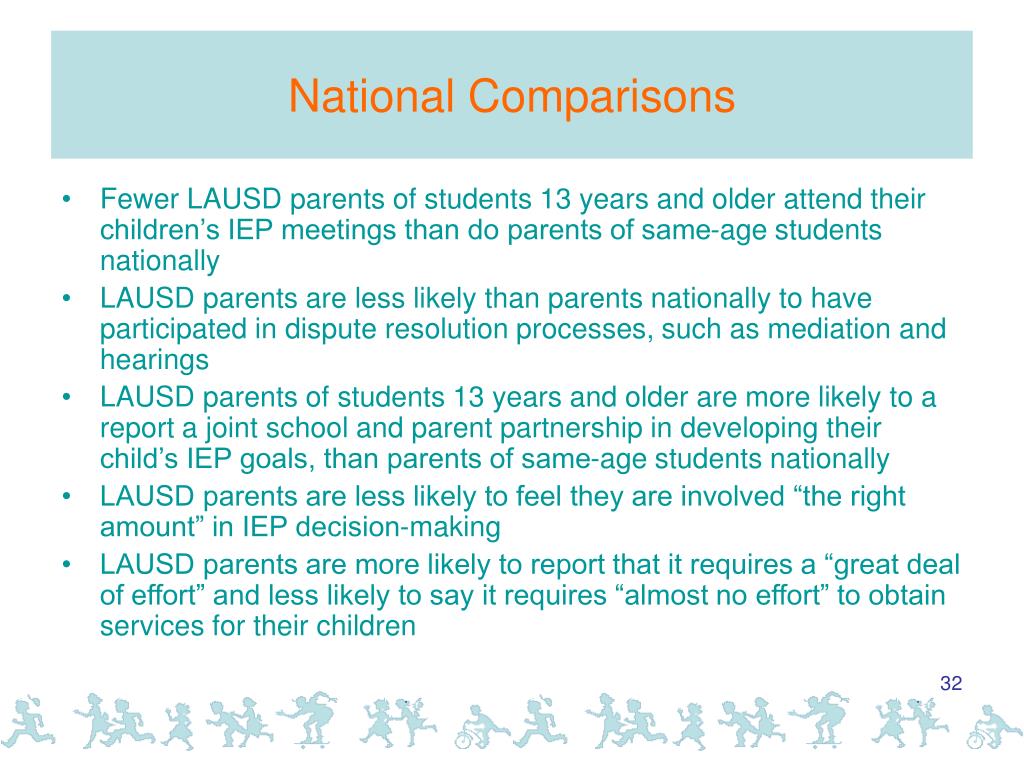 National Comparisons

• Fewer LAUSD parents of students 13 years and older attend their children’s IEP meetings than do parents of same-age students nationally
• LAUSD parents are less likely than parents nationally to have participated in dispute resolution processes, such as mediation and hearings
• LAUSD parents of students 13 years and older are more likely to a report a joint school and parent partnership in developing their child’s IEP goals, than parents of same-age students nationally
• LAUSD parents are less likely to feel they are involved “the right amount” in IEP decision-making
• LAUSD parents are more likely to report that it requires a “great deal of effort” and less likely to say it requires “almost no effort” to obtain services for their children

32